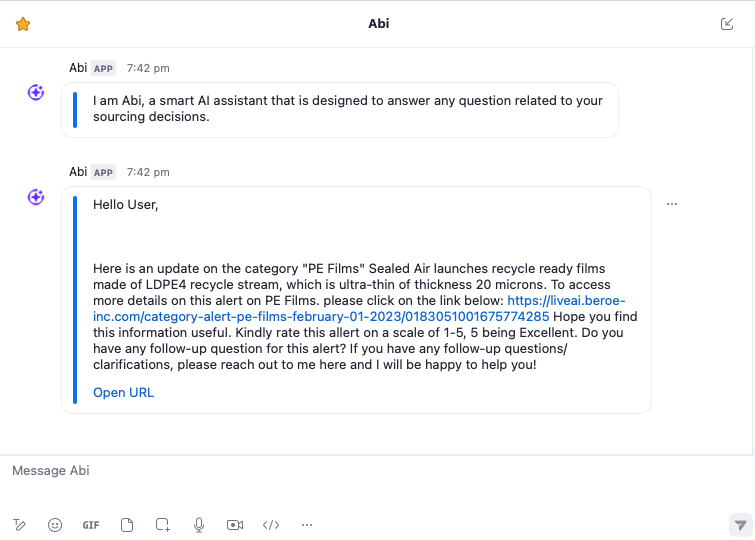 Abi

Abi APP 7:42 pm

I am Abi, a smart AI assistant that is designed to answer any question related to your sourcing decisions.

Abi APP 7:42 pm

Hello User,

Here is an update on the category "PE Films" Sealed Air launches recycle ready films made of LDPE4 recycle stream, which is ultra-thin of thickness 20 microns. To access more details on this alert on PE Films. please click on the link below: https://liveai.beroe-inc.com/category-alert-pe-films-february-01-2023/0183051001675774285 Hope you find this information useful. Kindly rate this allert on a scale of 1-5, 5 being Excellent. Do you have any follow-up question for this alert? If you have any follow-up questions/ clarifications, please reach out to me here and I will be happy to help you!

Open URL

Message Abi

GIF